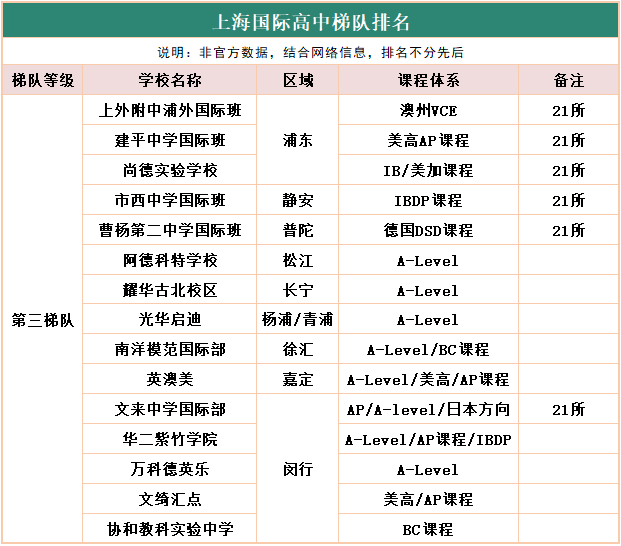 上海国际高中梯队排名

说明：非官方数据，结合网络信息，排名不分先后

| 梯队等级 | 学校名称 | 区域 | 课程体系 | 备注 |
|---|---|---|---|---|
| 第三梯队 | 上外附中浦外国际班 | 浦东 | 澳州VCE | 21所 |
| | 建平中学国际班 | | 美高AP课程 | 21所 |
| | 尚德实验学校 | | IB/美加课程 | 21所 |
| | 市西中学国际班 | 静安 | IBDP课程 | 21所 |
| | 曹杨第二中学国际班 | 普陀 | 德国DSD课程 | 21所 |
| | 阿德科特学校 | 松江 | A-Level | |
| | 耀华古北校区 | 长宁 | A-Level | |
| | 光华启迪 | 杨浦/青浦 | A-Level | |
| | 南洋模范国际部 | 徐汇 | A-Level/BC课程 | |
| | 英澳美 | 嘉定 | A-Level/美高/AP课程 | |
| | 文来中学国际部 | 闵行 | AP/A-level/日本方向 | 21所 |
| | 华二紫竹学院 | | A-Level/AP课程/IBDP | |
| | 万科德英乐 | | A-Level | |
| | 文绮汇点 | | 美高/AP课程 | |
| | 协和教科实验中学 | | BC课程 | |